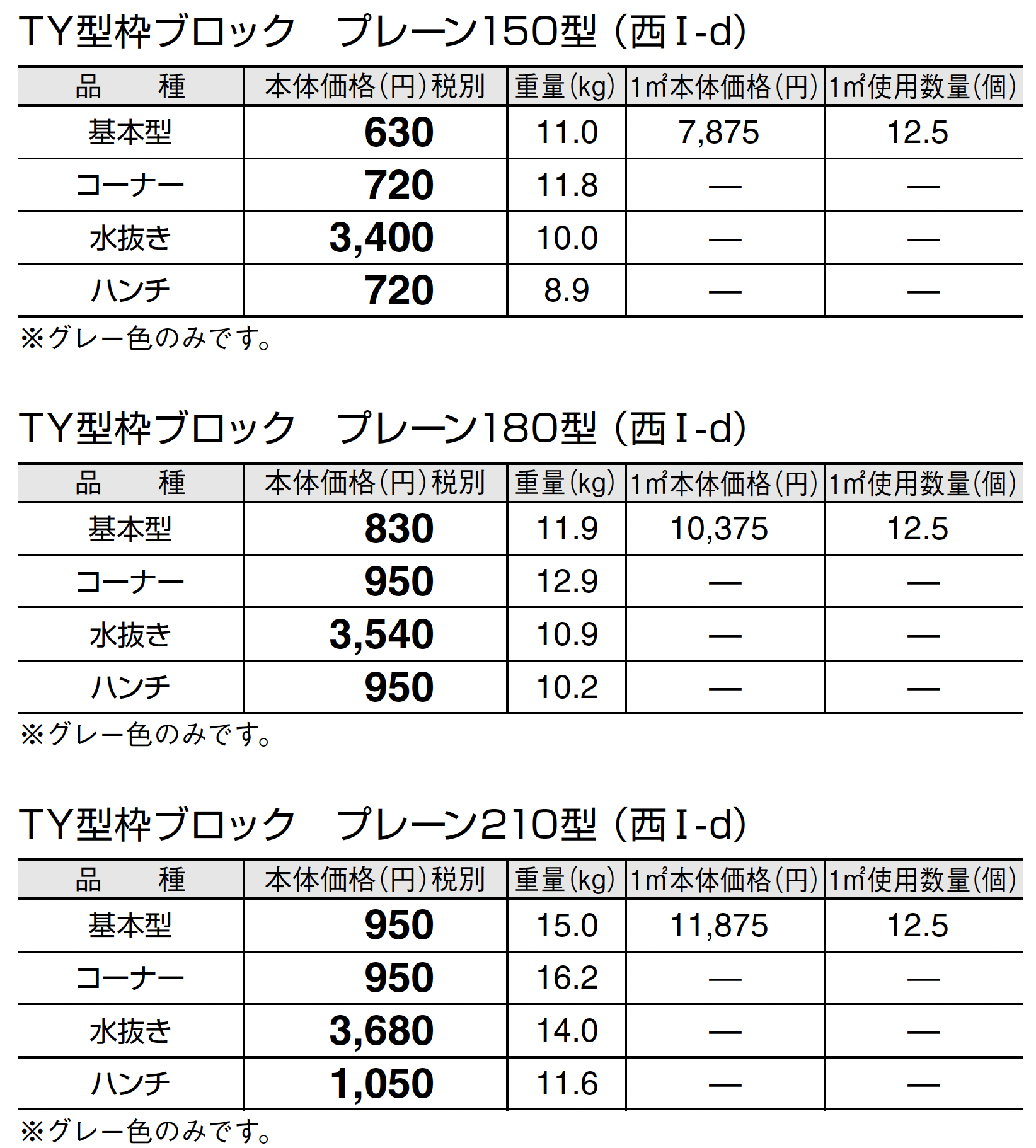 TY型枠ブロック プレーン150型（西I-d）

| 品 種 | 本体価格(円)税別 | 重量(kg) | 1㎡本体価格(円) | 1㎡使用数量(個) |
|---|---|---|---|---|
| 基本型 | 630 | 11.0 | 7,875 | 12.5 |
| コーナー | 720 | 11.8 | — | — |
| 水抜き | 3,400 | 10.0 | — | — |
| ハンチ | 720 | 8.9 | — | — |

※グレー色のみです。

TY型枠ブロック プレーン180型（西I-d）

| 品 種 | 本体価格(円)税別 | 重量(kg) | 1㎡本体価格(円) | 1㎡使用数量(個) |
|---|---|---|---|---|
| 基本型 | 830 | 11.9 | 10,375 | 12.5 |
| コーナー | 950 | 12.9 | — | — |
| 水抜き | 3,540 | 10.9 | — | — |
| ハンチ | 950 | 10.2 | — | — |

※グレー色のみです。

TY型枠ブロック プレーン210型（西I-d）

| 品 種 | 本体価格(円)税別 | 重量(kg) | 1㎡本体価格(円) | 1㎡使用数量(個) |
|---|---|---|---|---|
| 基本型 | 950 | 15.0 | 11,875 | 12.5 |
| コーナー | 950 | 16.2 | — | — |
| 水抜き | 3,680 | 14.0 | — | — |
| ハンチ | 1,050 | 11.6 | — | — |

※グレー色のみです。